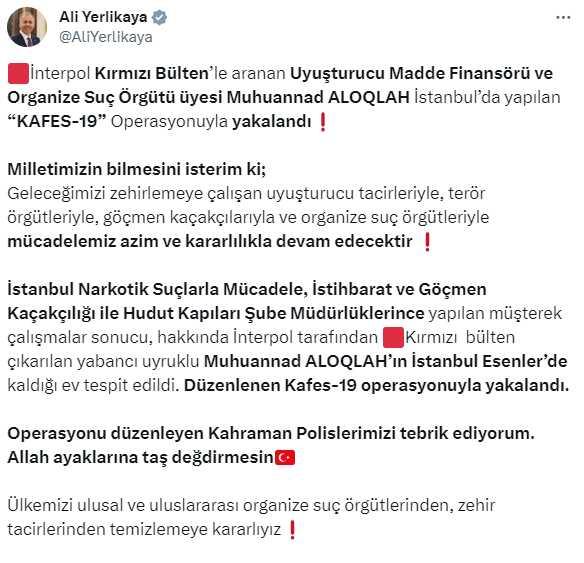 Ali Yerlikaya
@AliYerlikaya

İnterpol Kırmızı Bülten'le aranan Uyuşturucu Madde Finansörü ve Organize Suç Örgütü üyesi Muhuannad ALOQLAH İstanbul'da yapılan "KAFES-19" Operasyonuyla yakalandı ❗

Milletimizin bilmesini isterim ki;
Geleceğimizi zehirlemeye çalışan uyuşturucu tacirleriyle, terör örgütleriyle, göçmen kaçakçılarıyla ve organize suç örgütleriyle mücadelemiz azim ve kararlılıkla devam edecektir ❗

İstanbul Narkotik Suçlarla Mücadele, İstihbarat ve Göçmen Kaçakçılığı ile Hudut Kapıları Şube Müdürlüklerince yapılan müşterek çalışmalar sonucu, hakkında İnterpol tarafından Kırmızı bülten çıkarılan yabancı uyruklu Muhuannad ALOQLAH'ın İstanbul Esenler'de kaldığı ev tespit edildi. Düzenlenen Kafes-19 operasyonuyla yakalandı.

Operasyonu düzenleyen Kahraman Polislerimizi tebrik ediyorum. Allah ayaklarına taş değdirmesin🇹🇷

Ülkemizi ulusal ve uluslararası organize suç örgütlerinden, zehir tacirlerinden temizlemeye kararlıyız ❗